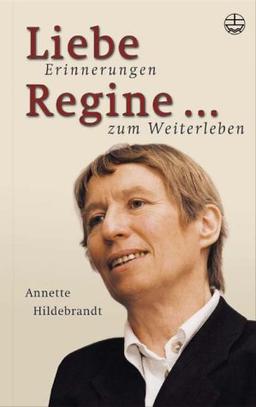 Liebe
Erinnerungen
Regine ...
zum Weiterleben

Annette
Hildebrandt